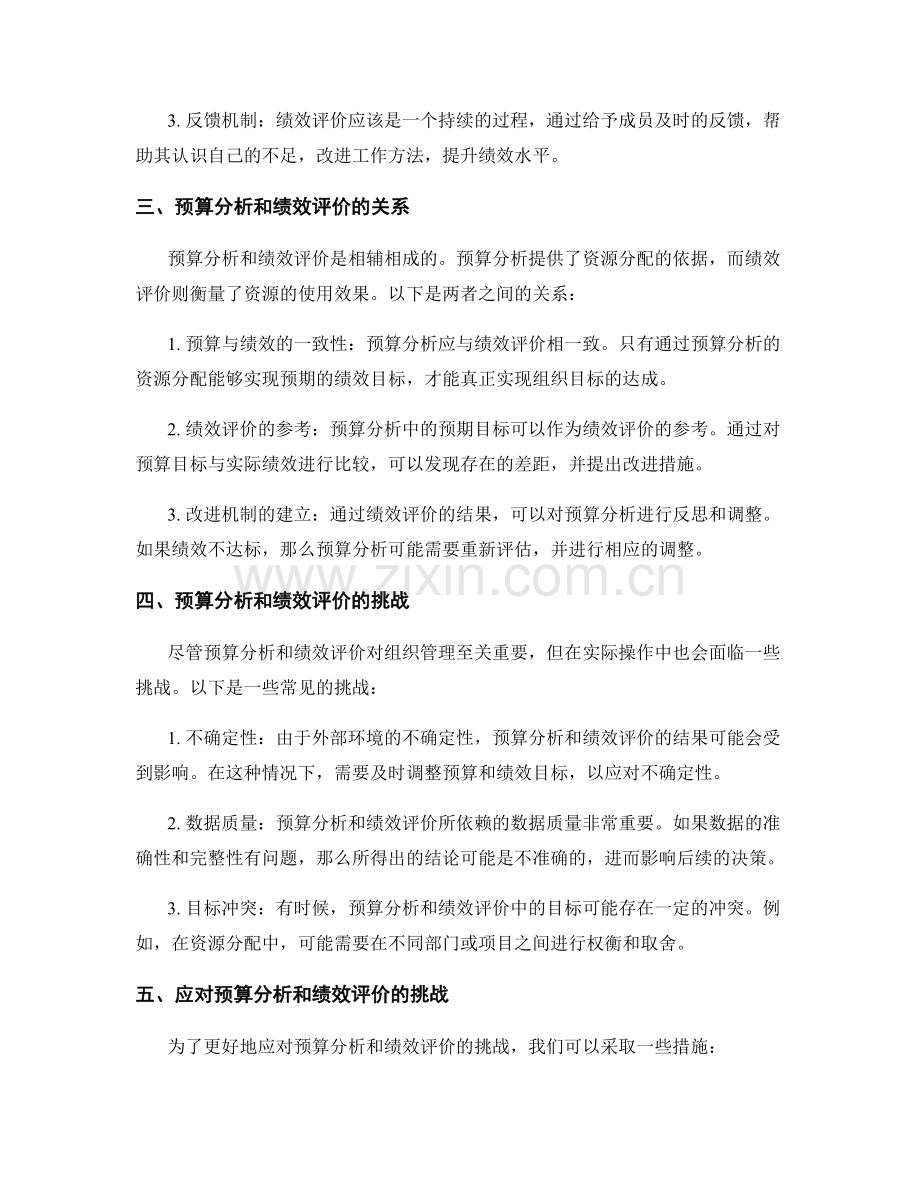 3.反馈机制：绩效评价应该是一个持续的过程，通过给予成员及时的反馈，帮助其认识自己的不足，改进工作方法，提升绩效水平。

三、预算分析和绩效评价的关系

预算分析和绩效评价是相辅相成的。预算分析提供了资源分配的依据，而绩效评价则衡量了资源的使用效果。以下是两者之间的关系：

1.预算与绩效的一致性：预算分析应与绩效评价相一致。只有通过预算分析的资源分配能够实现预期的绩效目标，才能真正实现组织目标的达成。

2.绩效评价的参考：预算分析中的预期目标可以作为绩效评价的参考。通过对预算目标与实际绩效进行比较，可以发现存在的差距，并提出改进措施。

3.改进机制的建立：通过绩效评价的结果，可以对预算分析进行反思和调整。如果绩效不达标，那么预算分析可能需要重新评估，并进行相应的调整。

四、预算分析和绩效评价的挑战

尽管预算分析和绩效评价对组织管理至关重要，但在实际操作中也会面临一些挑战。以下是一些常见的挑战：

1.不确定性：由于外部环境的不确定性，预算分析和绩效评价的结果可能会受到影响。在这种情况下，需要及时调整预算和绩效目标，以应对不确定性。

2.数据质量：预算分析和绩效评价所依赖的数据质量非常重要。如果数据的准确性和完整性有问题，那么所得出的结论可能是不准确的，进而影响后续的决策。

3.目标冲突：有时候，预算分析和绩效评价中的目标可能存在一定的冲突。例如，在资源分配中，可能需要在不同部门或项目之间进行权衡和取舍。

五、应对预算分析和绩效评价的挑战

为了更好地应对预算分析和绩效评价的挑战，我们可以采取一些措施：

www.zixin.com.cn